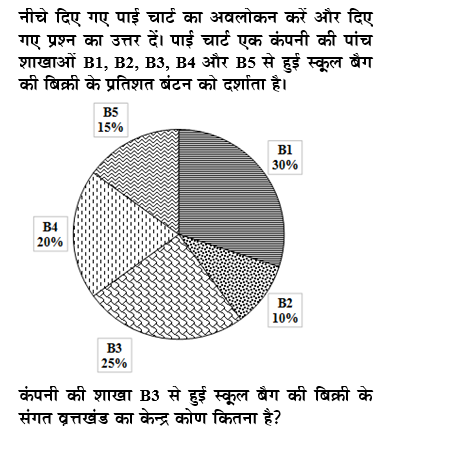 नीचे दिए गए पाई चार्ट का अवलोकन करें और दिए गए प्रश्न का उत्तर दें। पाई चार्ट एक कंपनी की पांच शाखाओं B1, B2, B3, B4 और B5 से हुई स्कूल बैग की बिक्री के प्रतिशत बंटन को दर्शाता है।

B5
15%

B1
30%

B4
20%

B2
10%

B3
25%

कंपनी की शाखा B3 से हुई स्कूल बैग की बिक्री के संगत वृत्तखंड का केन्द्र कोण कितना है?